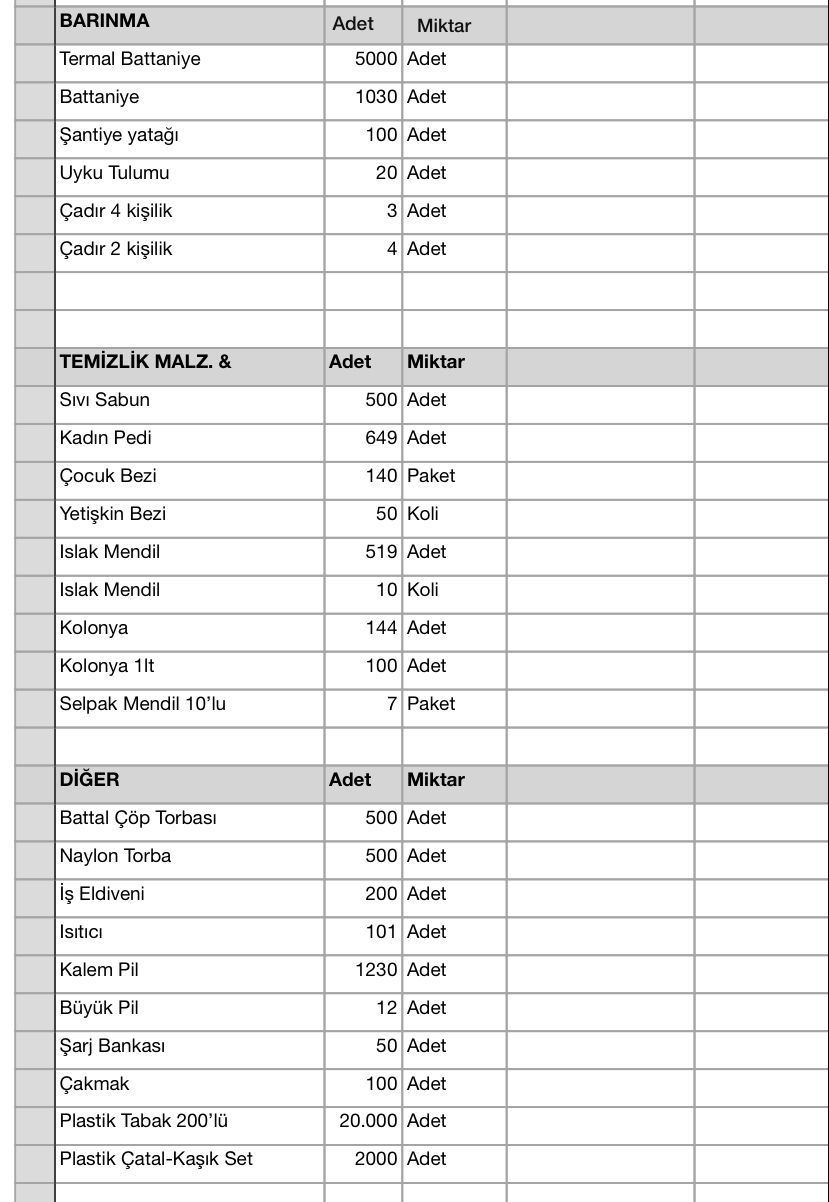 | BARINMA | Adet | Miktar |
|---|---|---|
| Termal Battaniye | 5000 | Adet |
| Battaniye | 1030 | Adet |
| Şantiye yatağı | 100 | Adet |
| Uyku Tulumu | 20 | Adet |
| Çadır 4 kişilik | 3 | Adet |
| Çadır 2 kişilik | 4 | Adet |
| | | |
| | | |
| TEMİZLİK MALZ. & | Adet | Miktar |
| Sıvı Sabun | 500 | Adet |
| Kadın Pedi | 649 | Adet |
| Çocuk Bezi | 140 | Paket |
| Yetişkin Bezi | 50 | Koli |
| Islak Mendil | 519 | Adet |
| Islak Mendil | 10 | Koli |
| Kolonya | 144 | Adet |
| Kolonya 1lt | 100 | Adet |
| Selpak Mendil 10'lu | 7 | Paket |
| | | |
| DİĞER | Adet | Miktar |
| Battal Çöp Torbası | 500 | Adet |
| Naylon Torba | 500 | Adet |
| İş Eldiveni | 200 | Adet |
| Isıtıcı | 101 | Adet |
| Kalem Pil | 1230 | Adet |
| Büyük Pil | 12 | Adet |
| Şarj Bankası | 50 | Adet |
| Çakmak | 100 | Adet |
| Plastik Tabak 200'lü | 20.000 | Adet |
| Plastik Çatal-Kaşık Set | 2000 | Adet |